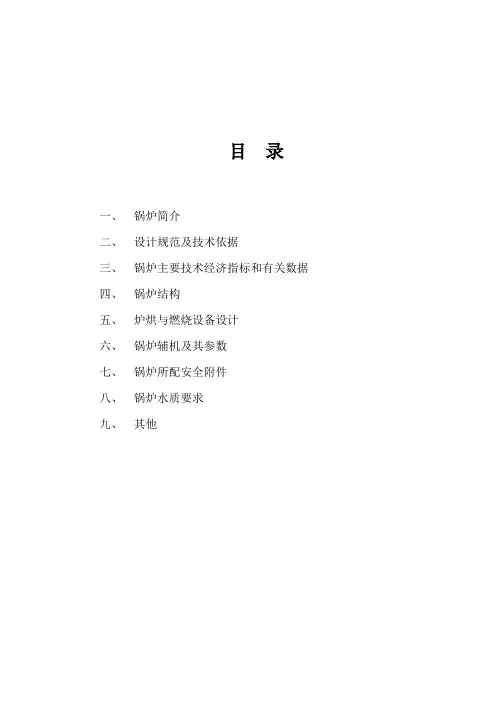 目　录

一、　锅炉简介

二、　设计规范及技术依据

三、　锅炉主要技术经济指标和有关数据

四、　锅炉结构

五、　炉烘与燃烧设备设计

六、　锅炉辅机及其参数

七、　锅炉所配安全附件

八、　锅炉水质要求

九、　其他